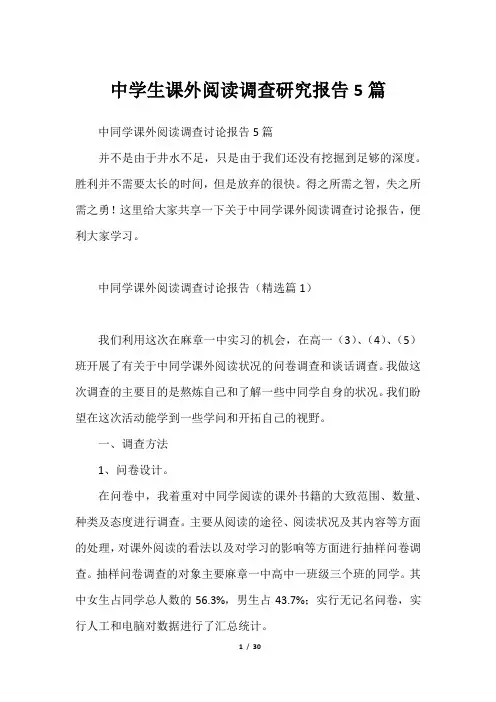 中学生课外阅读调查研究报告 5 篇

中同学课外阅读调查讨论报告 5 篇

并不是由于井水不足，只是由于我们还没有挖掘到足够的深度。胜利并不需要太长的时间，但是放弃的很快。得之所需之智，失之所需之勇！这里给大家共享一下关于中同学课外阅读调查讨论报告，便利大家学习。

中同学课外阅读调查讨论报告（精选篇 1）

我们利用这次在麻章一中实习的机会，在高一（3）、（4）、（5）班开展了有关于中同学课外阅读状况的问卷调查和谈话调查。我做这次调查的主要目的是熬炼自己和了解一些中同学自身的状况。我们盼望在这次活动能学到一些学问和开拓自己的视野。

一、调查方法

1、问卷设计。

在问卷中，我着重对中同学阅读的课外书籍的大致范围、数量、种类及态度进行调查。主要从阅读的途径、阅读状况及其内容等方面的处理，对课外阅读的看法以及对学习的影响等方面进行抽样问卷调查。抽样问卷调查的对象主要麻章一中高中一班级三个班的同学。其中女生占同学总人数的 56.3%，男生占 43.7%；实行无记名问卷，实行人工和电脑对数据进行了汇总统计。

1 / 30